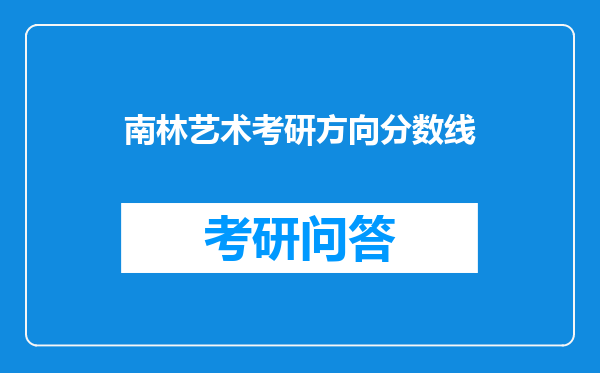 南林艺术考研方向分数线

考研问答